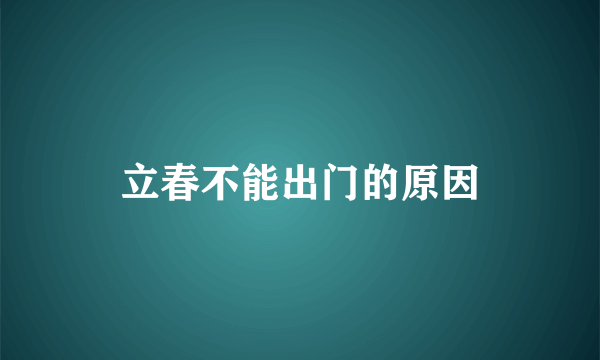 立春不能出门的原因